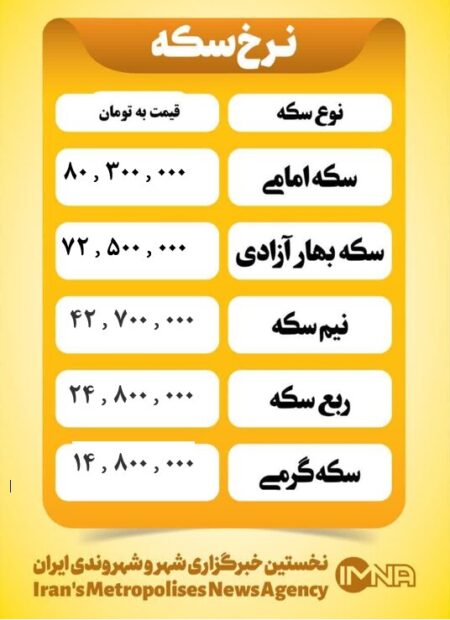 نرخ سکه

| نوع سکه | قیمت به تومان |
|---|---|
| سکه امامی | ۸۰ , ۳۰۰ , ۰۰۰ |
| سکه بهار آزادی | ۷۲ , ۵۰۰ , ۰۰۰ |
| نیم سکه | ۴۲ , ۷۰۰ , ۰۰۰ |
| ربع سکه | ۲۴ , ۸۰۰ , ۰۰۰ |
| سکه گرمی | ۱۴ , ۸۰۰ , ۰۰۰ |

نخستین خبرگزاری شهر و شهروندی ایران
Iran's Metropolises News Agency
IMNA